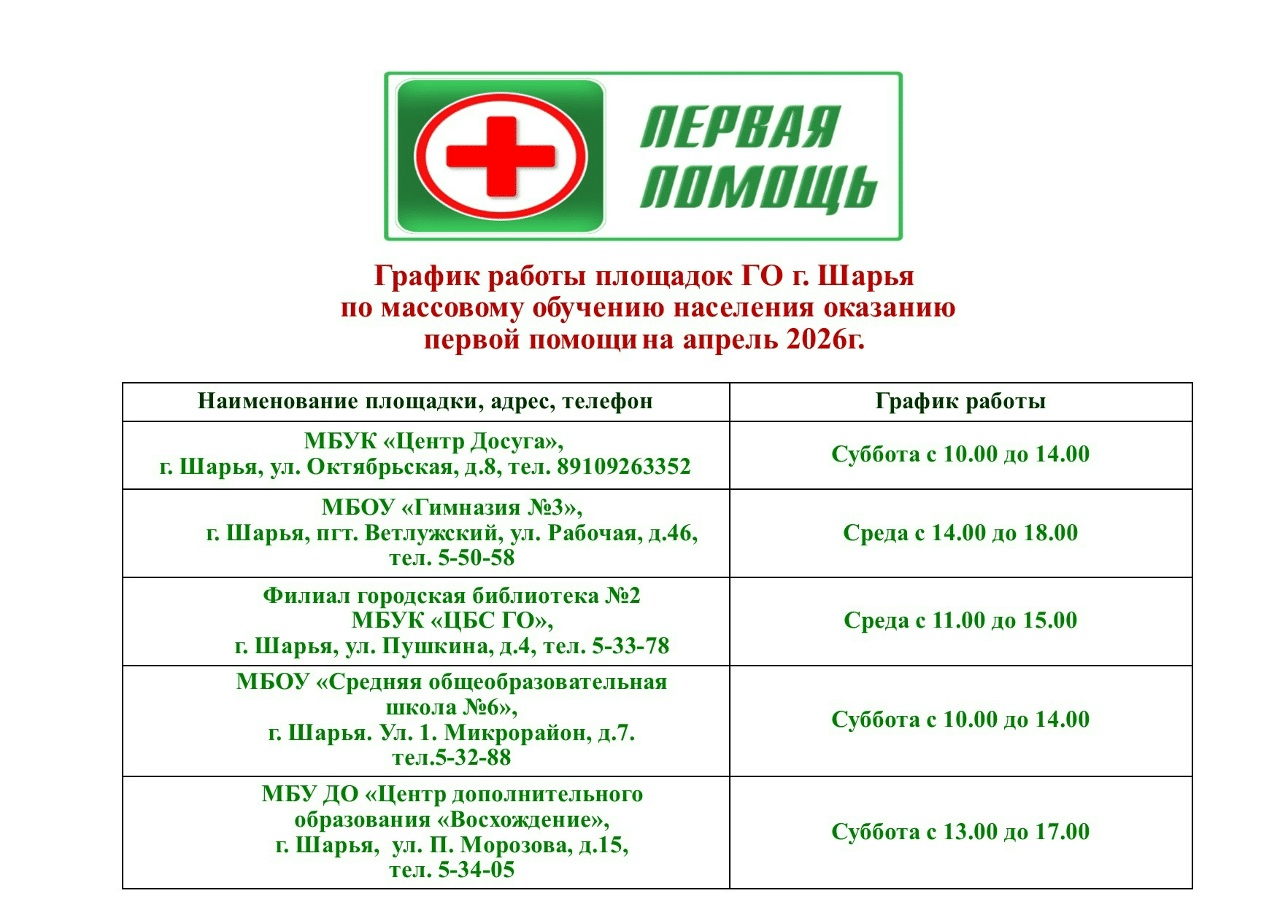 ПЕРВАЯ
ПОМОЩЬ

График работы площадок ГО г. Шарья
по массовому обучению населения оказанию
первой помощи на апрель 2026г.

| Наименование площадки, адрес, телефон | График работы |
|---|---|
| МБУК «Центр Досуга», г. Шарья, ул. Октябрьская, д.8, тел. 89109263352 | Суббота с 10.00 до 14.00 |
| МБОУ «Гимназия №3», г. Шарья, пгт. Ветлужский, ул. Рабочая, д.46, тел. 5-50-58 | Среда с 14.00 до 18.00 |
| Филиал городская библиотека №2 МБУК «ЦБС ГО», г. Шарья, ул. Пушкина, д.4, тел. 5-33-78 | Среда с 11.00 до 15.00 |
| МБОУ «Средняя общеобразовательная школа №6», г. Шарья. Ул. 1. Микрорайон, д.7. тел.5-32-88 | Суббота с 10.00 до 14.00 |
| МБУ ДО «Центр дополнительного образования «Восхождение», г. Шарья, ул. П. Морозова, д.15, тел. 5-34-05 | Суббота с 13.00 до 17.00 |